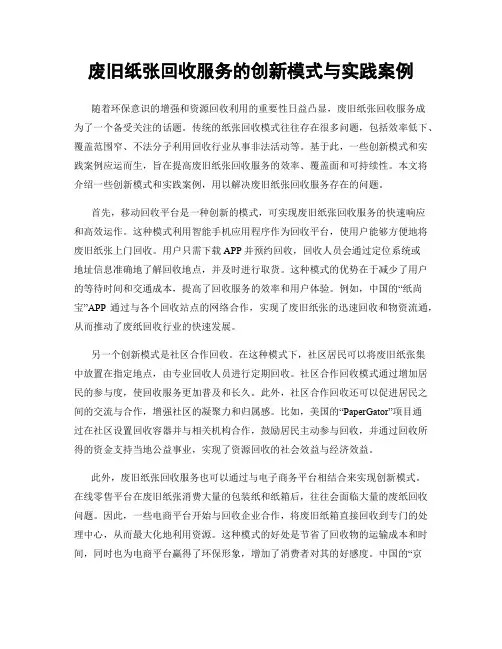 废旧纸张回收服务的创新模式与实践案例

随着环保意识的增强和资源回收利用的重要性日益凸显，废旧纸张回收服务成为了一个备受关注的话题。传统的纸张回收模式往往存在很多问题，包括效率低下、覆盖范围窄、不法分子利用回收行业从事非法活动等。基于此，一些创新模式和实践案例应运而生，旨在提高废旧纸张回收服务的效率、覆盖面和可持续性。本文将介绍一些创新模式和实践案例，用以解决废旧纸张回收服务存在的问题。

首先，移动回收平台是一种创新的模式，可实现废旧纸张回收服务的快速响应和高效运作。这种模式利用智能手机应用程序作为回收平台，使用户能够方便地将废旧纸张上门回收。用户只需下载 APP 并预约回收，回收人员会通过定位系统或地址信息准确地了解回收地点，并及时进行取货。这种模式的优势在于减少了用户的等待时间和交通成本，提高了回收服务的效率和用户体验。例如，中国的“纸尚宝”APP 通过与各个回收站点的网络合作，实现了废旧纸张的迅速回收和物资流通，从而推动了废纸回收行业的快速发展。

另一个创新模式是社区合作回收。在这种模式下，社区居民可以将废旧纸张集中放置在指定地点，由专业回收人员进行定期回收。社区合作回收模式通过增加居民的参与度，使回收服务更加普及和长久。此外，社区合作回收还可以促进居民之间的交流与合作，增强社区的凝聚力和归属感。比如，美国的“PaperGator”项目通过在社区设置回收容器并与相关机构合作，鼓励居民主动参与回收，并通过回收所得的资金支持当地公益事业，实现了资源回收的社会效益与经济效益。

此外，废旧纸张回收服务也可以通过与电子商务平台相结合来实现创新模式。在线零售平台在废旧纸张消费大量的包装纸和纸箱后，往往会面临大量的废纸回收问题。因此，一些电商平台开始与回收企业合作，将废旧纸箱直接回收到专门的处理中心，从而最大化地利用资源。这种模式的好处是节省了回收物的运输成本和时间，同时也为电商平台赢得了环保形象，增加了消费者对其的好感度。中国的“京